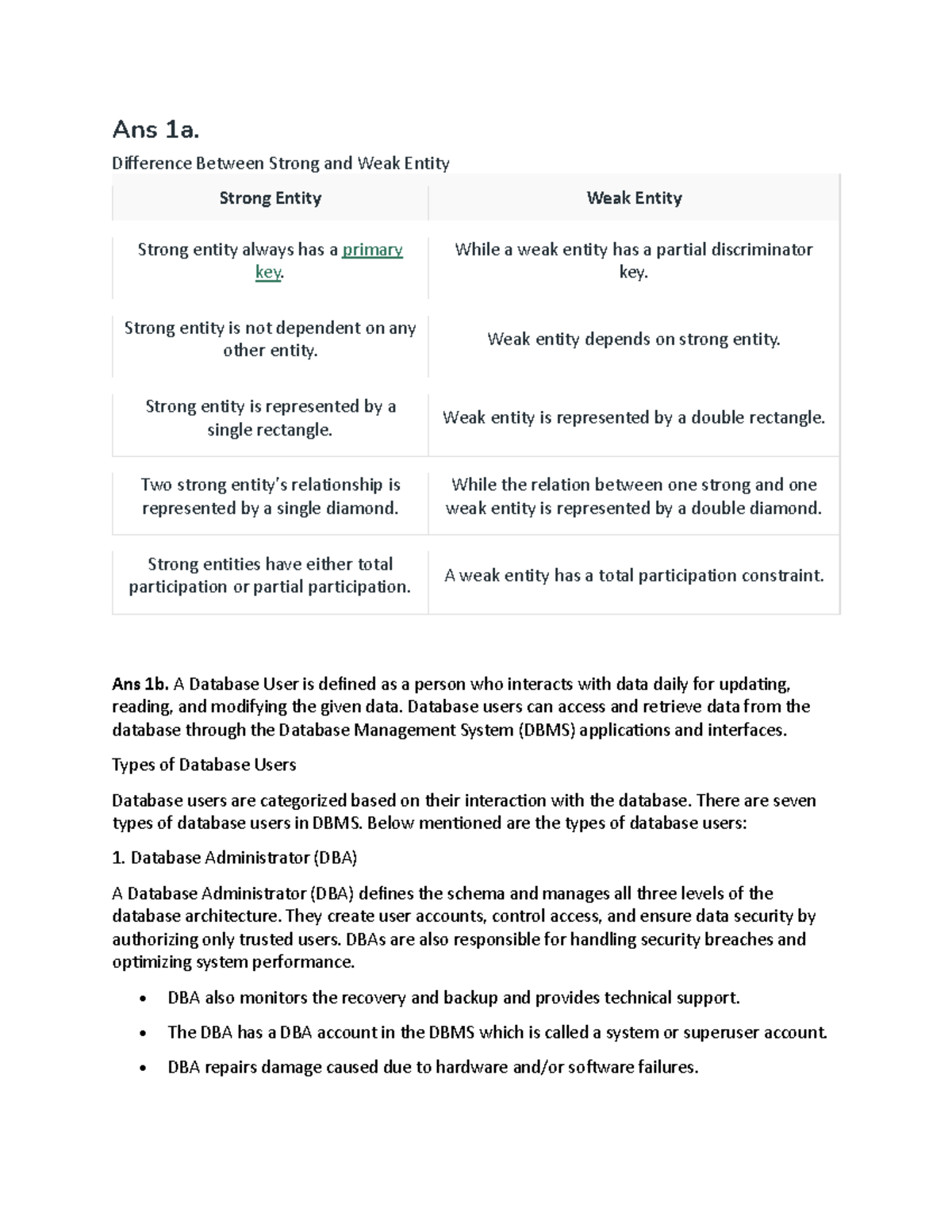 Ans 1a.

Difference Between Strong and Weak Entity

| Strong Entity | Weak Entity |
|---|---|
| Strong entity always has a primary key. | While a weak entity has a partial discriminator key. |
| Strong entity is not dependent on any other entity. | Weak entity depends on strong entity. |
| Strong entity is represented by a single rectangle. | Weak entity is represented by a double rectangle. |
| Two strong entity's relationship is represented by a single diamond. | While the relation between one strong and one weak entity is represented by a double diamond. |
| Strong entities have either total participation or partial participation. | A weak entity has a total participation constraint. |

Ans 1b. A Database User is defined as a person who interacts with data daily for updating, reading, and modifying the given data. Database users can access and retrieve data from the database through the Database Management System (DBMS) applications and interfaces.

Types of Database Users

Database users are categorized based on their interaction with the database. There are seven types of database users in DBMS. Below mentioned are the types of database users:

1. Database Administrator (DBA)

A Database Administrator (DBA) defines the schema and manages all three levels of the database architecture. They create user accounts, control access, and ensure data security by authorizing only trusted users. DBAs are also responsible for handling security breaches and optimizing system performance.

• DBA also monitors the recovery and backup and provides technical support.
• The DBA has a DBA account in the DBMS which is called a system or superuser account.
• DBA repairs damage caused due to hardware and/or software failures.